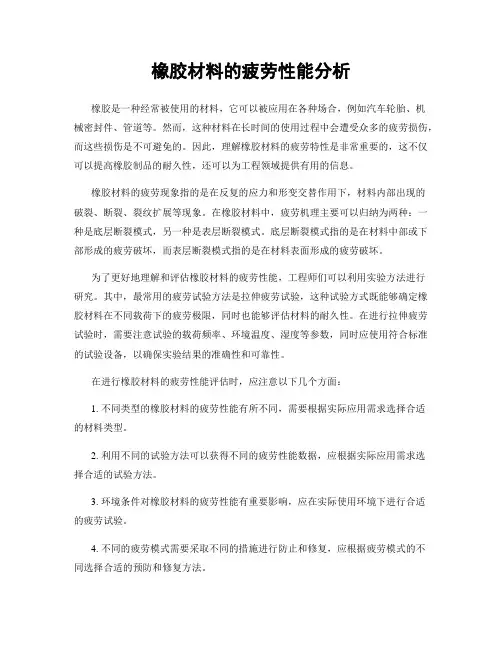 橡胶材料的疲劳性能分析

橡胶是一种经常被使用的材料，它可以被应用在各种场合，例如汽车轮胎、机械密封件、管道等。然而，这种材料在长时间的使用过程中会遭受众多的疲劳损伤，而这些损伤是不可避免的。因此，理解橡胶材料的疲劳特性是非常重要的，这不仅可以提高橡胶制品的耐久性，还可以为工程领域提供有用的信息。

橡胶材料的疲劳现象指的是在反复的应力和形变交替作用下，材料内部出现的破裂、断裂、裂纹扩展等现象。在橡胶材料中，疲劳机理主要可以归纳为两种：一种是底层断裂模式，另一种是表层断裂模式。底层断裂模式指的是在材料中部或下部形成的疲劳破坏，而表层断裂模式指的是在材料表面形成的疲劳破坏。

为了更好地理解和评估橡胶材料的疲劳性能，工程师们可以利用实验方法进行研究。其中，最常用的疲劳试验方法是拉伸疲劳试验，这种试验方式既能够确定橡胶材料在不同载荷下的疲劳极限，同时也能够评估材料的耐久性。在进行拉伸疲劳试验时，需要注意试验的载荷频率、环境温度、湿度等参数，同时应使用符合标准的试验设备，以确保实验结果的准确性和可靠性。

在进行橡胶材料的疲劳性能评估时，应注意以下几个方面：

1. 不同类型的橡胶材料的疲劳性能有所不同，需要根据实际应用需求选择合适的材料类型。

2. 利用不同的试验方法可以获得不同的疲劳性能数据，应根据实际应用需求选择合适的试验方法。

3. 环境条件对橡胶材料的疲劳性能有重要影响，应在实际使用环境下进行合适的疲劳试验。

4. 不同的疲劳模式需要采取不同的措施进行防止和修复，应根据疲劳模式的不同选择合适的预防和修复方法。